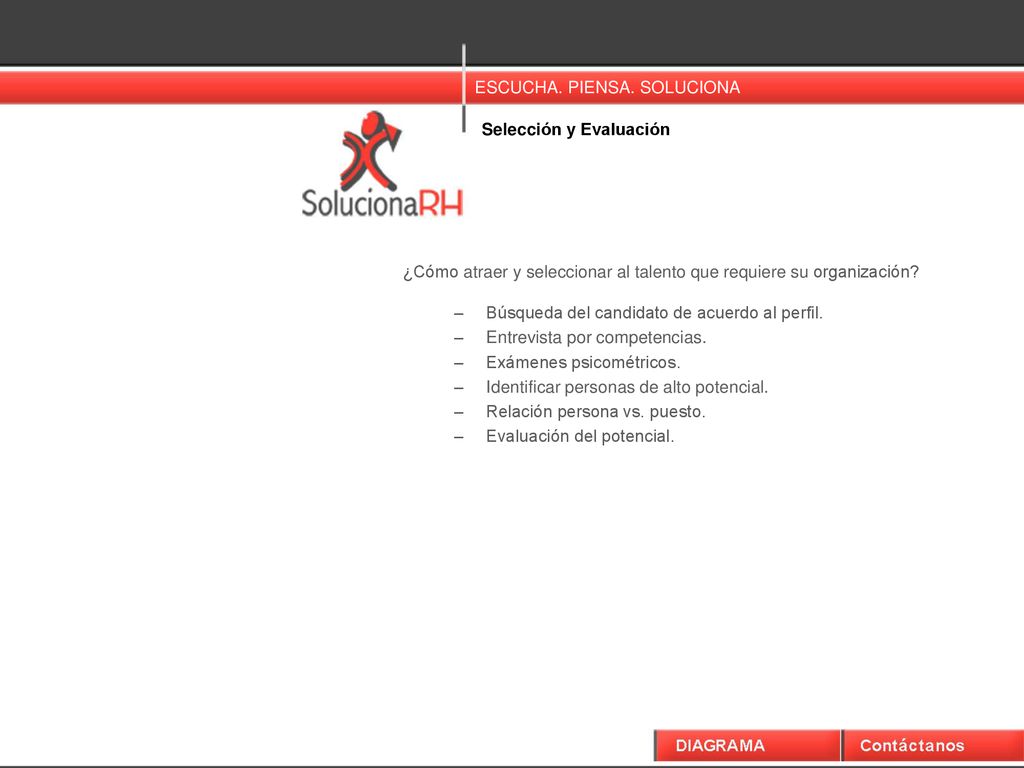 ESCUCHA. PIENSA. SOLUCIONA

Selección y Evaluación

SolucionaRH

¿Cómo atraer y seleccionar al talento que requiere su organización?

– Búsqueda del candidato de acuerdo al perfil.
– Entrevista por competencias.
– Exámenes psicométricos.
– Identificar personas de alto potencial.
– Relación persona vs. puesto.
– Evaluación del potencial.

DIAGRAMA

Contáctanos